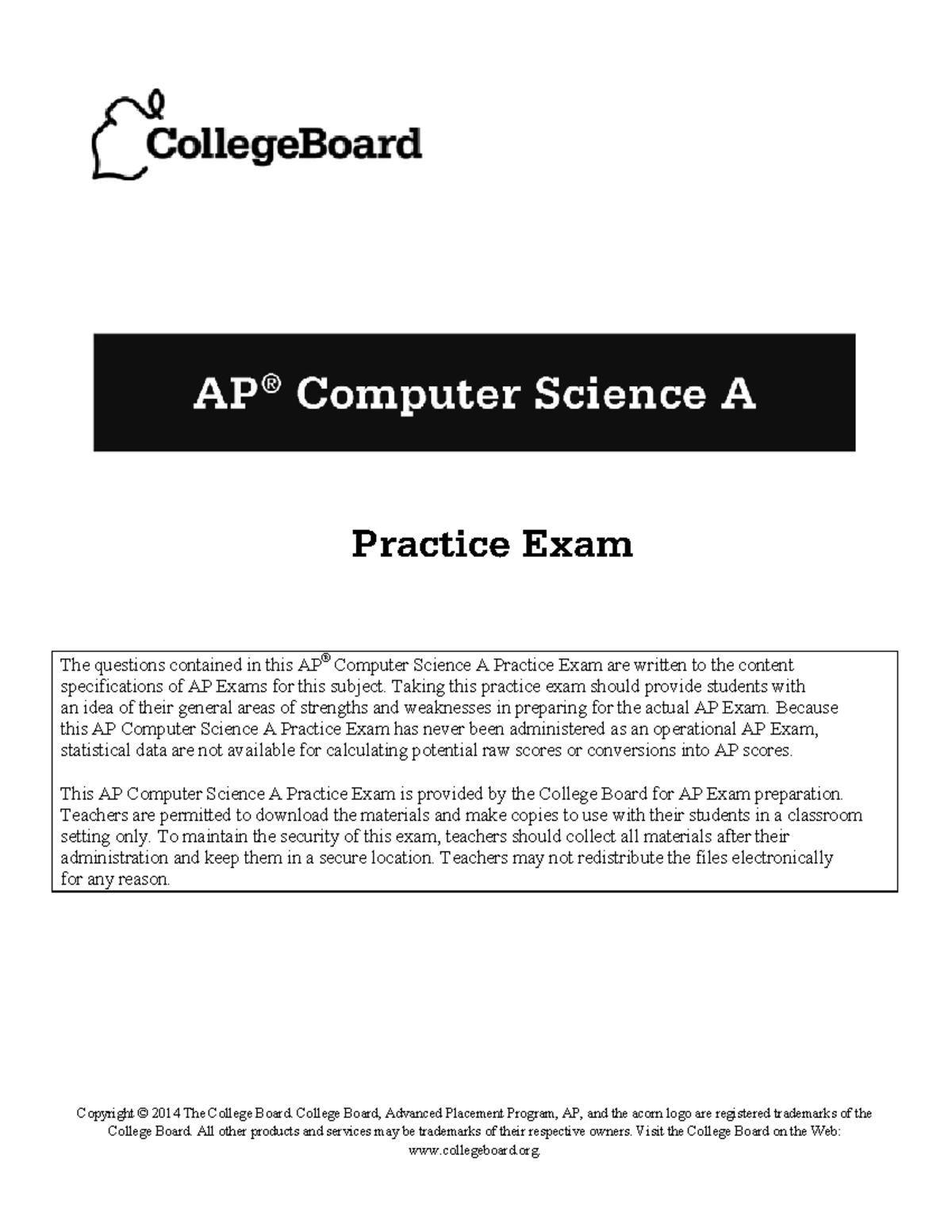 CollegeBoard

AP® Computer Science A

Practice Exam

The questions contained in this AP® Computer Science A Practice Exam are written to the content specifications of AP Exams for this subject. Taking this practice exam should provide students with an idea of their general areas of strengths and weaknesses in preparing for the actual AP Exam. Because this AP Computer Science A Practice Exam has never been administered as an operational AP Exam, statistical data are not available for calculating potential raw scores or conversions into AP scores.

This AP Computer Science A Practice Exam is provided by the College Board for AP Exam preparation. Teachers are permitted to download the materials and make copies to use with their students in a classroom setting only. To maintain the security of this exam, teachers should collect all materials after their administration and keep them in a secure location. Teachers may not redistribute the files electronically for any reason.

Copyright © 2014 The College Board. College Board, Advanced Placement Program, AP, and the acorn logo are registered trademarks of the College Board. All other products and services may be trademarks of their respective owners. Visit the College Board on the Web: www.collegeboard.org.